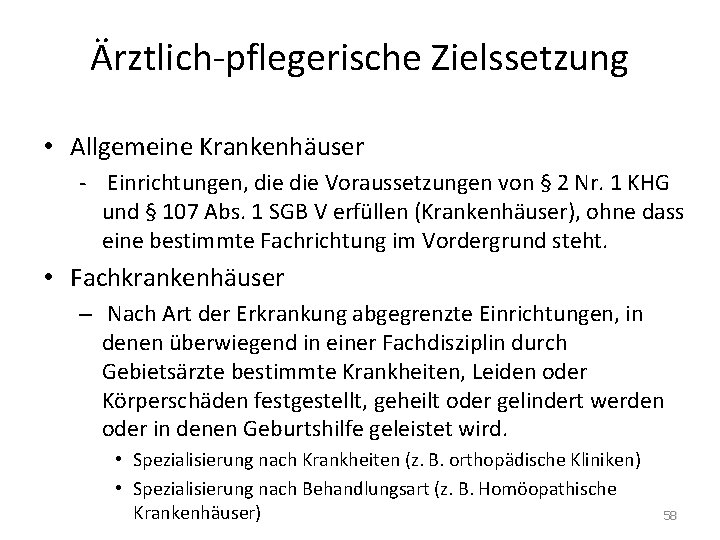 Ärztlich-pflegerische Zielssetzung

• Allgemeine Krankenhäuser
  - Einrichtungen, die die Voraussetzungen von § 2 Nr. 1 KHG und § 107 Abs. 1 SGB V erfüllen (Krankenhäuser), ohne dass eine bestimmte Fachrichtung im Vordergrund steht.

• Fachkrankenhäuser
  – Nach Art der Erkrankung abgegrenzte Einrichtungen, in denen überwiegend in einer Fachdisziplin durch Gebietsärzte bestimmte Krankheiten, Leiden oder Körperschäden festgestellt, geheilt oder gelindert werden oder in denen Geburtshilfe geleistet wird.
    • Spezialisierung nach Krankheiten (z. B. orthopädische Kliniken)
    • Spezialisierung nach Behandlungsart (z. B. Homöopathische Krankenhäuser)

58